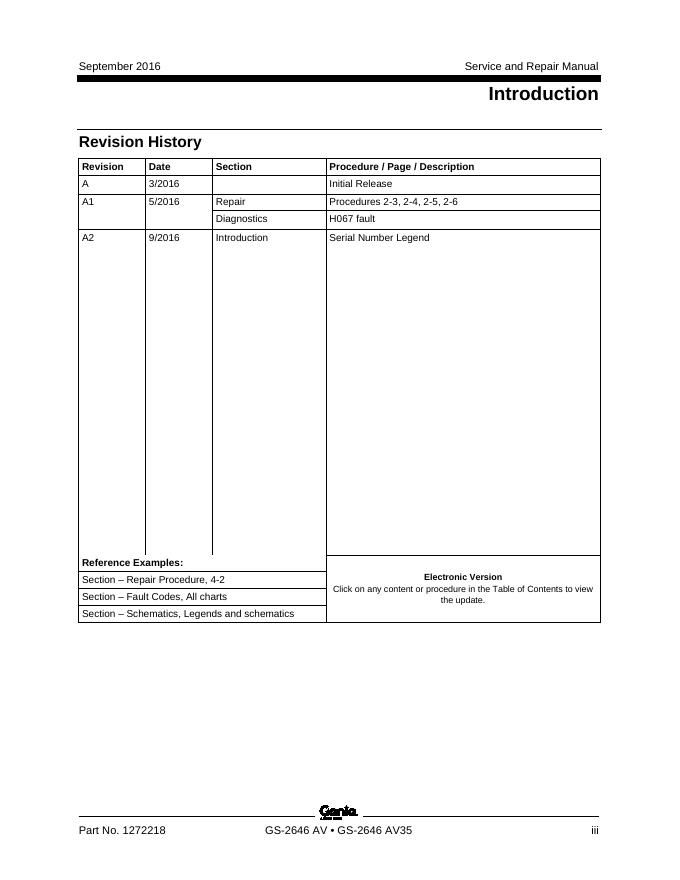 September 2016

Service and Repair Manual

Introduction

Revision History

| Revision | Date | Section | Procedure / Page / Description |
|---|---|---|---|
| A | 3/2016 | | Initial Release |
| A1 | 5/2016 | Repair | Procedures 2-3, 2-4, 2-5, 2-6 |
| | | Diagnostics | H067 fault |
| A2 | 9/2016 | Introduction | Serial Number Legend |

Reference Examples:

Section – Repair Procedure, 4-2

Section – Fault Codes, All charts

Section – Schematics, Legends and schematics

Electronic Version

Click on any content or procedure in the Table of Contents to view the update.

Genie

Part No. 1272218

GS-2646 AV • GS-2646 AV35

iii